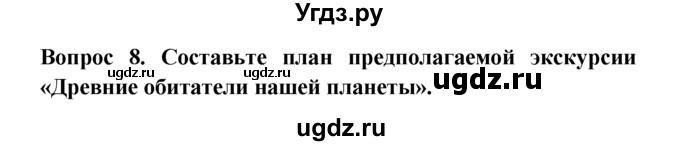 Угдз.ру

Вопрос 8. Составьте план предполагаемой экскурсии «Древние обитатели нашей планеты».

ugdz.ru ugdz.ru ugdz.ru

ugdz.ru